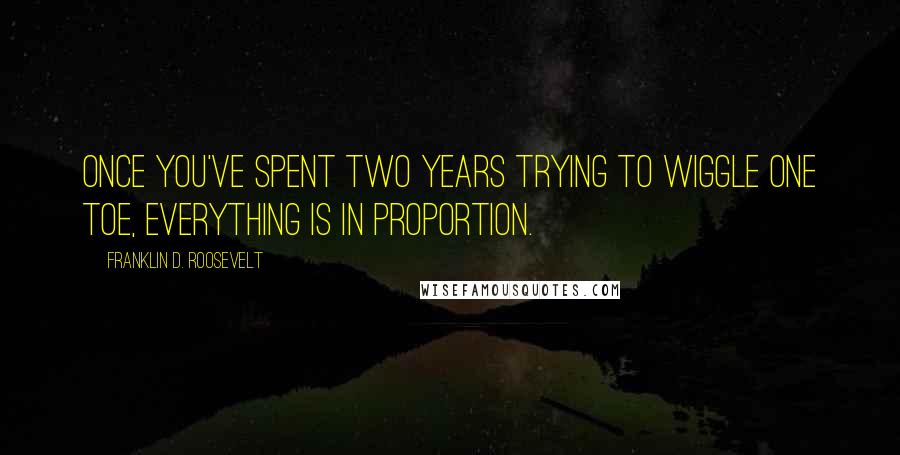 ONCE YOU'VE SPENT TWO YEARS TRYING TO WIGGLE ONE TOE, EVERYTHING IS IN PROPORTION.

FRANKLIN D. ROOSEVELT

WISEFAMOUSQUOTES.COM